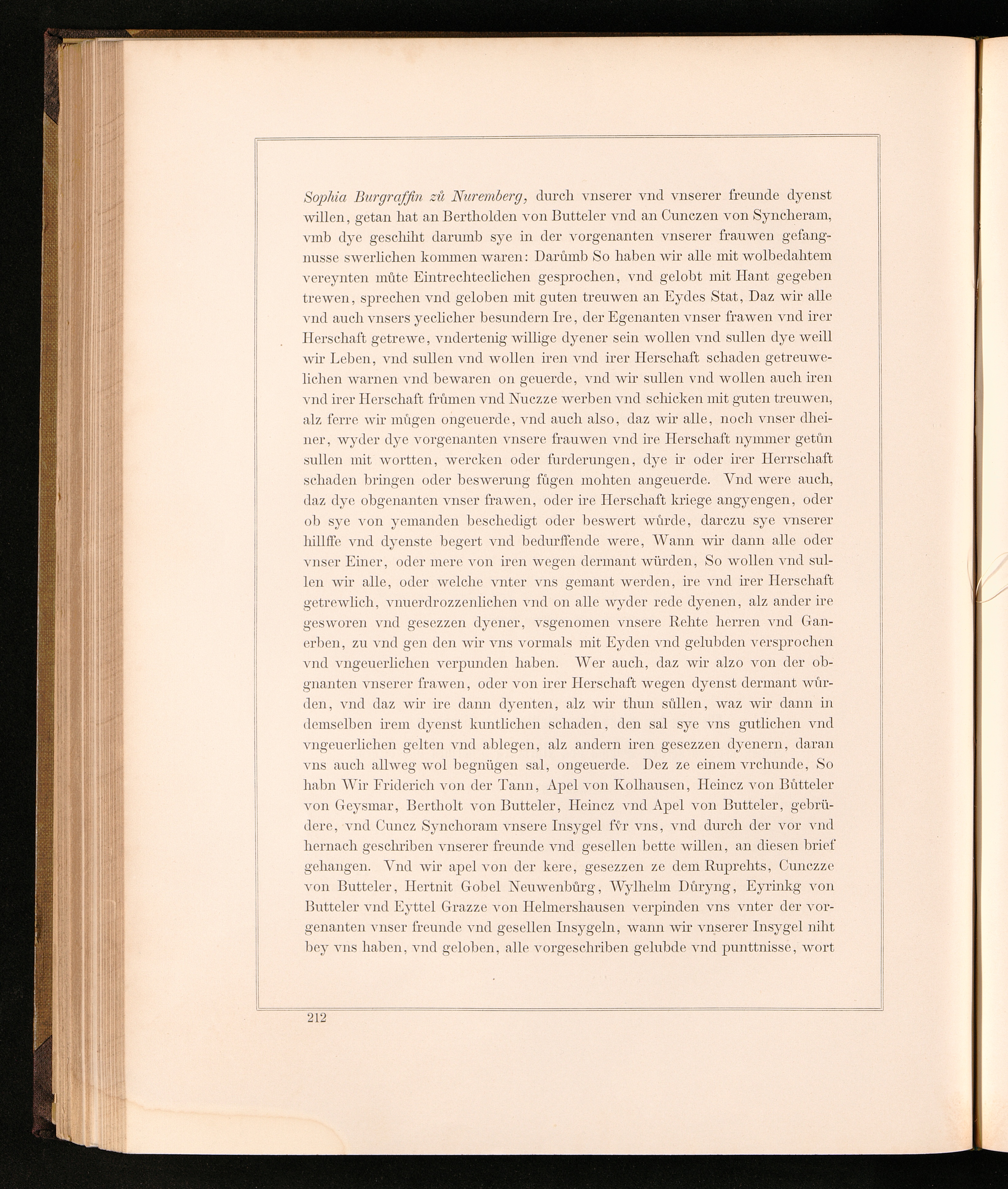 Sophia Burgraffin zů Nuremberg, durch vnserer vnd vnserer freunde dyenst willen, getan hat an Bertholden von Butteler vnd an Cunczen von Syncheram, vmb dye geschiht darumb sye in der vorgenanten vnserer frauwen gefangnusse swerlichen kommen waren: Darůmb So haben wir alle mit wolbedahtem vereynten můte Eintrechteclichen gesprochen, vnd gelobt mit Hant gegeben trewen, sprechen vnd geloben mit guten treuwen an Eydes Stat, Daz wir alle vnd auch vnsers yeclicher besundern Ire, der Egenanten vnser frawen vnd irer Herschaft getrewe, vndertenig willige dyener sein wollen vnd sullen dye weill wir Leben, vnd sullen vnd wollen iren vnd irer Herschaft schaden getreuwelichen warnen vnd bewaren on geuerde, vnd wir sullen vnd wollen auch iren vnd irer Herschaft frůmen vnd Nuczze werben vnd schicken mit guten treuwen, alz ferre wir můgen ongeuerde, vnd auch also, daz wir alle, noch vnser dheiner, wyder dye vorgenanten vnsere frauwen vnd ire Herschaft nymmer getůn sullen mit wortten, wercken oder furderungen, dye ir oder irer Herrschaft schaden bringen oder beswerung fůgen mohten angeuerde. Vnd were auch, daz dye obgenanten vnser frawen, oder ire Herschaft kriege angyengen, oder ob sye von yemanden beschedigt oder beswert wůrde, darczu sye vnserer hillffe vnd dyenste begert vnd bedurffende were, Wann wir dann alle oder vnser Einer, oder mere von iren wegen dermant würden, So wollen vnd sullen wir alle, oder welche vnter vns gemant werden, ire vnd irer Herschaft getrewlich, vnuerdrozzenlichen vnd on alle wyder rede dyenen, alz ander ire gesworen vnd gesezzen dyener, vsgenomen vnsere Rehte herren vnd Ganerben, zu vnd gen den wir vns vormals mit Eyden vnd gelubden versprochen vnd vngeuerlichen verpunden haben. Wer auch, daz wir alzo von der obgnanten vnserer frawen, oder von irer Herschaft wegen dyenst dermant wůrden, vnd daz wir ire dann dyenten, alz wir thun sůllen, waz wir dann in demselben irem dyenst kuntlichen schaden, den sal sye vns gutlichen vnd vngeuerlichen gelten vnd ablegen, alz andern iren gesezzen dyenern, daran vns auch allweg wol begnügen sal, ongeuerde. Dez ze einem vrchunde, So habn Wir Friderich von der Tann, Apel von Kolhausen, Heincz von Bůtteler von Geysmar, Bertholt von Butteler, Heincz vnd Apel von Butteler, gebrüdere, vnd Cuncz Synchoram vnsere Insygel fv̊r vns, vnd durch der vor vnd hernach geschriben vnserer freunde vnd gesellen bette willen, an diesen brief gehangen. Vnd wir apel von der kere, gesezzen ze dem Ruprehts, Cunczze von Butteler, Hertnit Gobel Neuwenbůrg, Wylhelm Důryng, Eyrinkg von Butteler vnd Eyttel Grazze von Helmershausen verpinden vns vnter der vorgenanten vnser freunde vnd gesellen Insygeln, wann wir vnserer Insygel niht bey vns haben, vnd geloben, alle vorgeschriben gelubde vnd punttnisse, wort

212